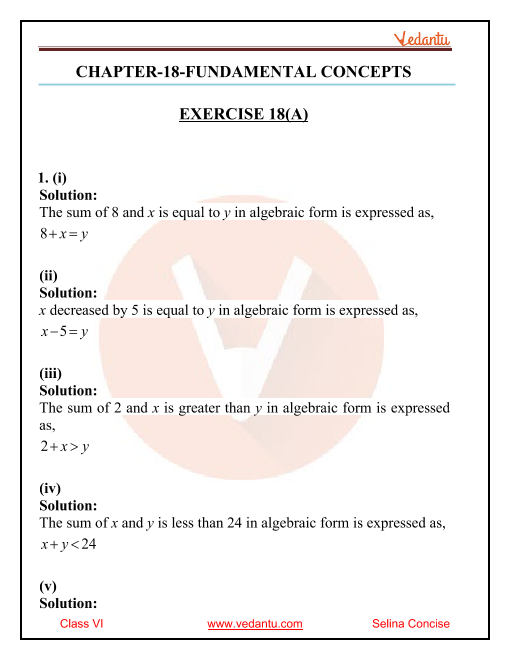 Vedantu

CHAPTER-18-FUNDAMENTAL CONCEPTS

EXERCISE 18(A)

1. (i)
Solution:
The sum of 8 and $x$ is equal to $y$ in algebraic form is expressed as,
$8+x=y$

(ii)
Solution:
$x$ decreased by 5 is equal to $y$ in algebraic form is expressed as,
$x-5=y$

(iii)
Solution:
The sum of 2 and $x$ is greater than $y$ in algebraic form is expressed as,
$2+x>y$

(iv)
Solution:
The sum of $x$ and $y$ is less than 24 in algebraic form is expressed as,
$x+y<24$

(v)
Solution:

Class VI www.vedantu.com Selina Concise